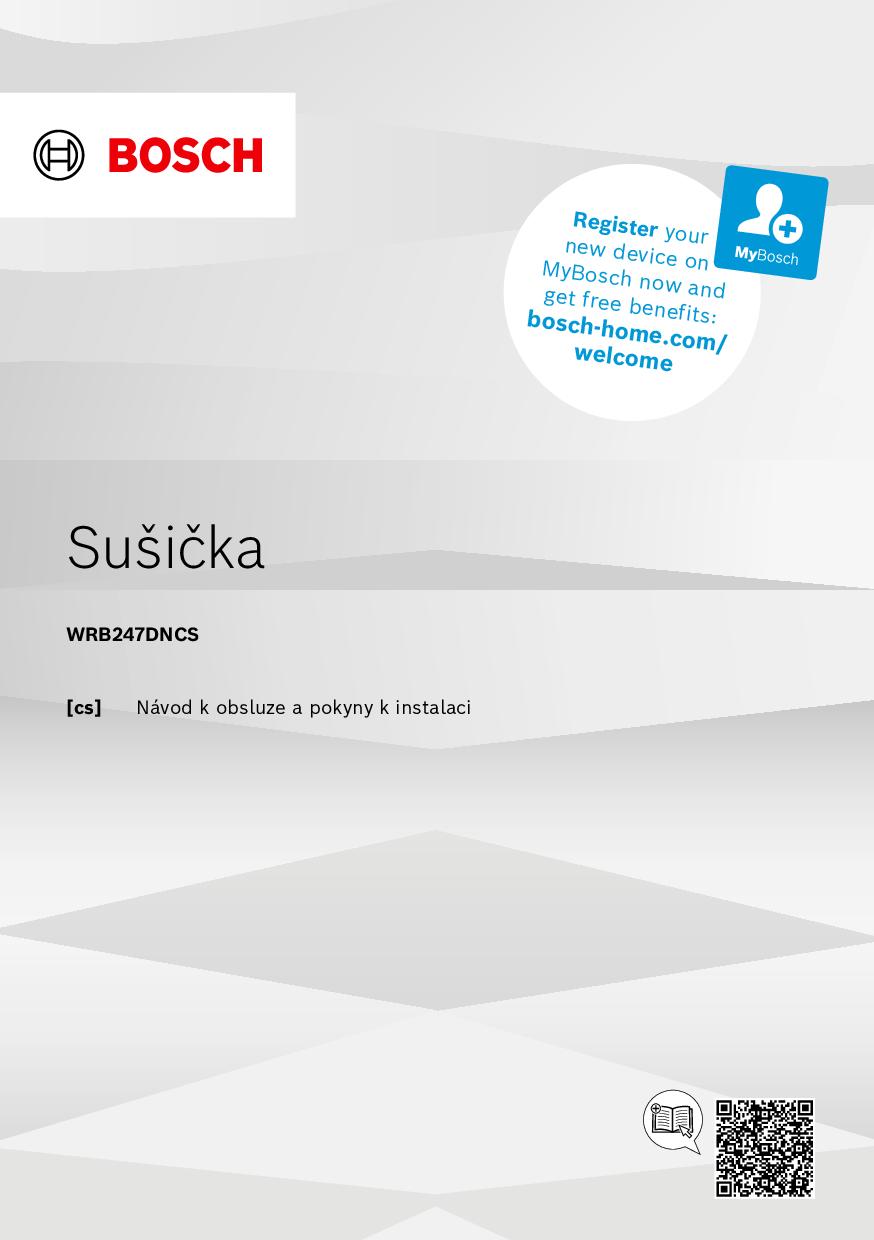 BOSCH

Register your new device on MyBosch now and get free benefits: bosch-home.com/welcome

MyBosch

Sušička

WRB247DNCS

[cs] Návod k obsluze a pokyny k instalaci